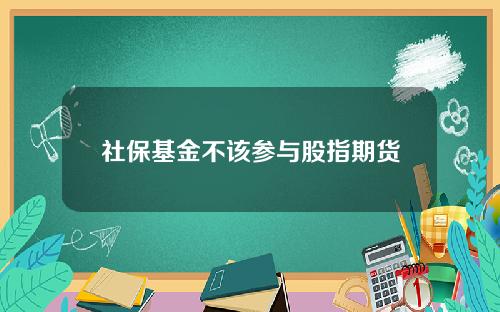 社保基金不该参与股指期货